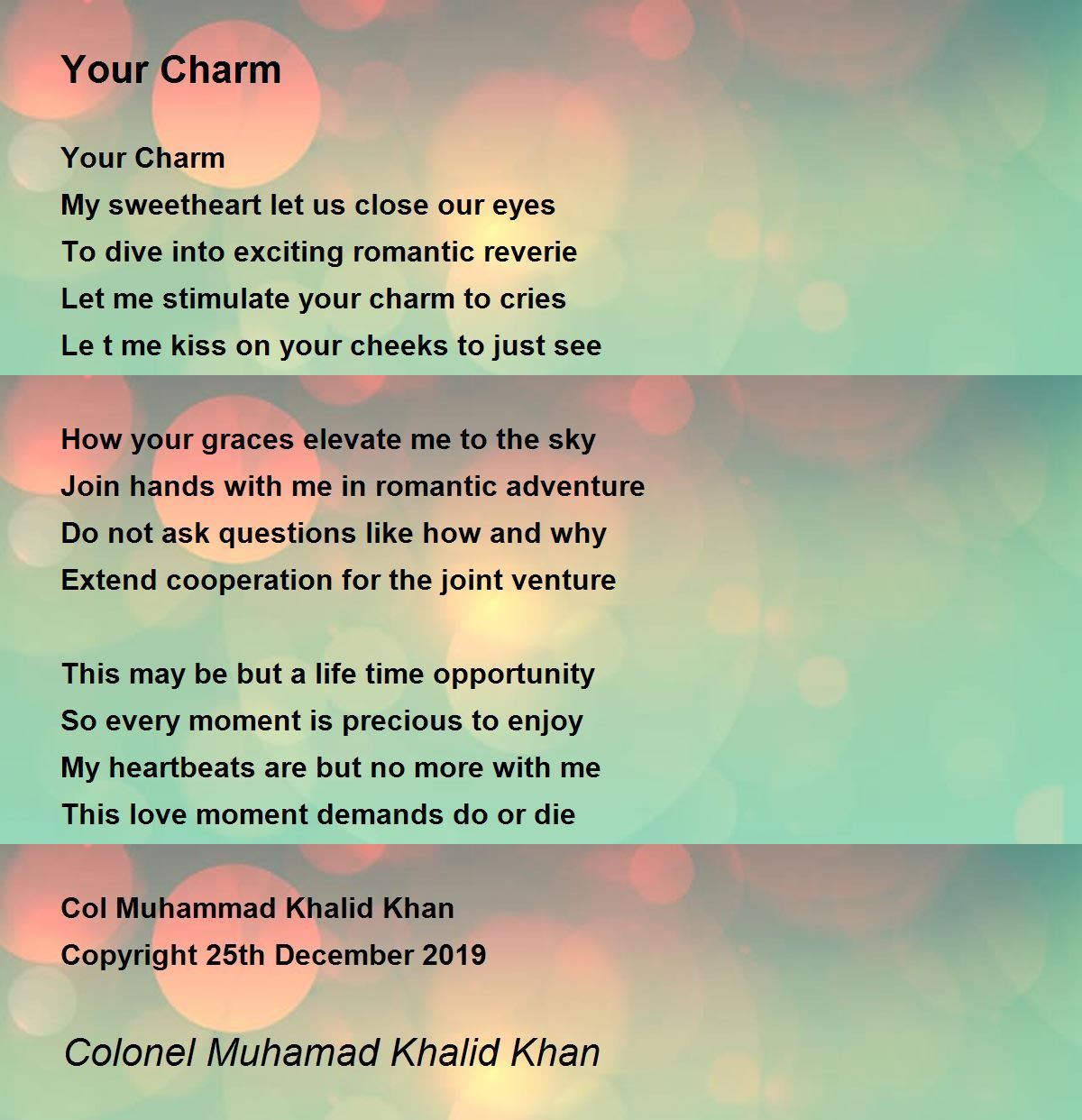 Your Charm

Your Charm
My sweetheart let us close our eyes
To dive into exciting romantic reverie
Let me stimulate your charm to cries
Le t me kiss on your cheeks to just see

How your graces elevate me to the sky
Join hands with me in romantic adventure
Do not ask questions like how and why
Extend cooperation for the joint venture

This may be but a life time opportunity
So every moment is precious to enjoy
My heartbeats are but no more with me
This love moment demands do or die

Col Muhammad Khalid Khan
Copyright 25th December 2019

Colonel Muhamad Khalid Khan